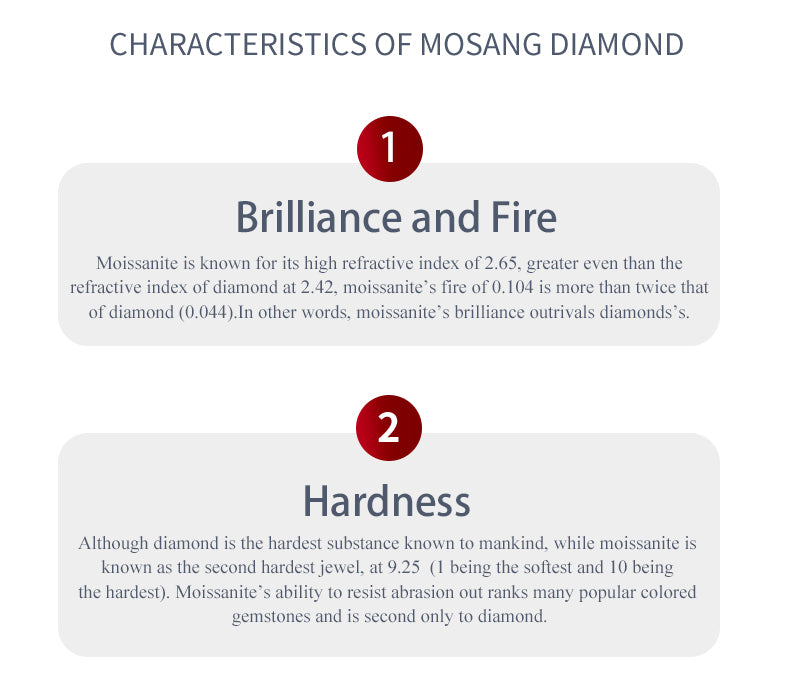 CHARACTERISTICS OF MOSANG DIAMOND

1

Brilliance and Fire

Moissanite is known for its high refractive index of 2.65, greater even than the refractive index of diamond at 2.42, moissanite's fire of 0.104 is more than twice that of diamond (0.044).In other words, moissanite's brilliance outrivals diamonds's.

2

Hardness

Although diamond is the hardest substance known to mankind, while moissanite is known as the second hardest jewel, at 9.25 (1 being the softest and 10 being the hardest). Moissanite's ability to resist abrasion out ranks many popular colored gemstones and is second only to diamond.